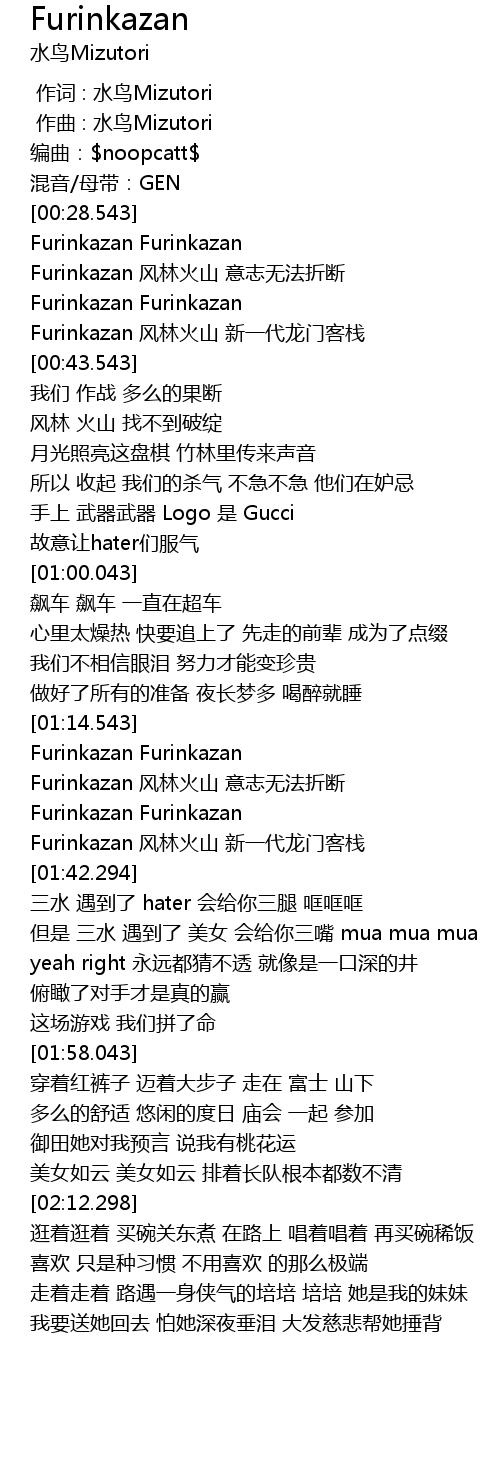 Furinkazan
水鸟Mizutori

作词 : 水鸟Mizutori
作曲 : 水鸟Mizutori
编曲 : $noopcatt$
混音/母带 : GEN
[00:28.543]
Furinkazan Furinkazan
Furinkazan 风林火山 意志无法折断
Furinkazan Furinkazan
Furinkazan 风林火山 新一代龙门客栈
[00:43.543]
我们 作战 多么的果断
风林 火山 找不到破绽
月光照亮这盘棋 竹林里传来声音
所以 收起 我们的杀气 不急不急 他们在妒忌
手上 武器武器 Logo 是 Gucci
故意让hater们服气
[01:00.043]
飙车 飙车 一直在超车
心里太燥热 快要追上了 先走的前辈 成为了点缀
我们不相信眼泪 努力才能变珍贵
做好了所有的准备 夜长梦多 喝醉就睡
[01:14.543]
Furinkazan Furinkazan
Furinkazan 风林火山 意志无法折断
Furinkazan Furinkazan
Furinkazan 风林火山 新一代龙门客栈
[01:42.294]
三水 遇到了 hater 会给你三腿 哐哐哐
但是 三水 遇到了 美女 会给你三嘴 mua mua mua
yeah right 永远都猜不透 就像是一口深的井
俯瞰了对手才是真的赢
这场游戏 我们拼了命
[01:58.043]
穿着红裤子 迈着大步子 走在 富士 山下
多么的舒适 悠闲的度日 庙会 一起 参加
御田她对我预言 说我有桃花运
美女如云 美女如云 排着长队根本都数不清
[02:12.298]
逛着逛着 买碗关东煮 在路上 唱着唱着 再买碗稀饭
喜欢 只是种习惯 不用喜欢 的那么极端
走着走着 路遇一身侠气的培培 培培 她是我的妹妹
我要送她回去 怕她深夜垂泪 大发慈悲帮她捶背